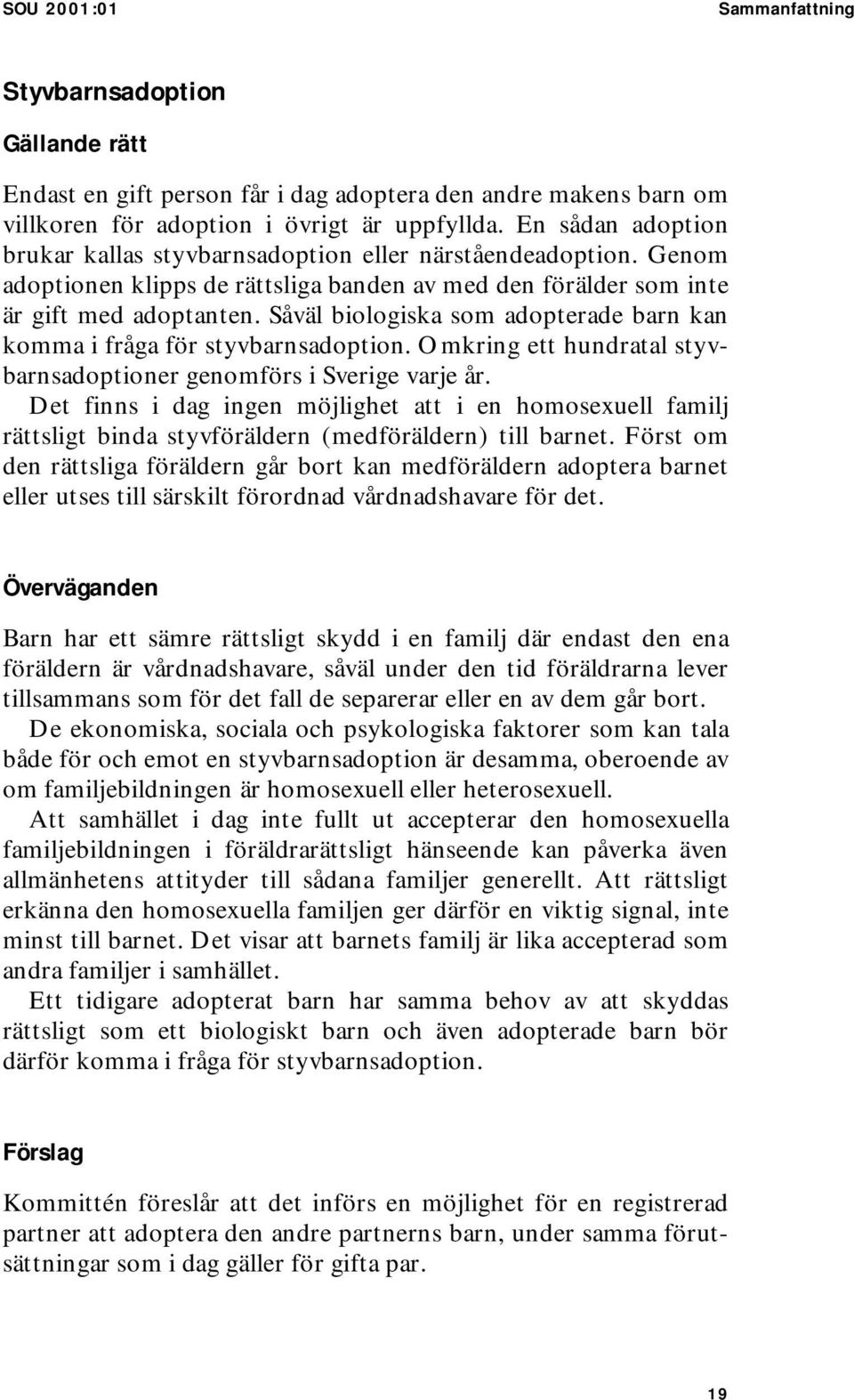 SOU 2001:01

Sammanfattning

Styvbarnsadoption

Gällande rätt

Endast en gift person får i dag adoptera den andre makens barn om villkoren för adoption i övrigt är uppfyllda. En sådan adoption brukar kallas styvbarnsadoption eller närståendeadoption. Genom adoptionen klipps de rättsliga banden av med den förälder som inte är gift med adoptanten. Såväl biologiska som adopterade barn kan komma i fråga för styvbarnsadoption. Omkring ett hundratal styvbarnsadoptioner genomförs i Sverige varje år.

Det finns i dag ingen möjlighet att i en homosexuell familj rättsligt binda styvföräldern (medföräldern) till barnet. Först om den rättsliga föräldern går bort kan medföräldern adoptera barnet eller utses till särskilt förordnad vårdnadshavare för det.

Överväganden

Barn har ett sämre rättsligt skydd i en familj där endast den ena föräldern är vårdnadshavare, såväl under den tid föräldrarna lever tillsammans som för det fall de separerar eller en av dem går bort.

De ekonomiska, sociala och psykologiska faktorer som kan tala både för och emot en styvbarnsadoption är desamma, oberoende av om familjebildningen är homosexuell eller heterosexuell.

Att samhället i dag inte fullt ut accepterar den homosexuella familjebildningen i föräldrarättsligt hänseende kan påverka även allmänhetens attityder till sådana familjer generellt. Att rättsligt erkänna den homosexuella familjen ger därför en viktig signal, inte minst till barnet. Det visar att barnets familj är lika accepterad som andra familjer i samhället.

Ett tidigare adopterat barn har samma behov av att skyddas rättsligt som ett biologiskt barn och även adopterade barn bör därför komma i fråga för styvbarnsadoption.

Förslag

Kommittén föreslår att det införs en möjlighet för en registrerad partner att adoptera den andre partnerns barn, under samma förutsättningar som i dag gäller för gifta par.

19